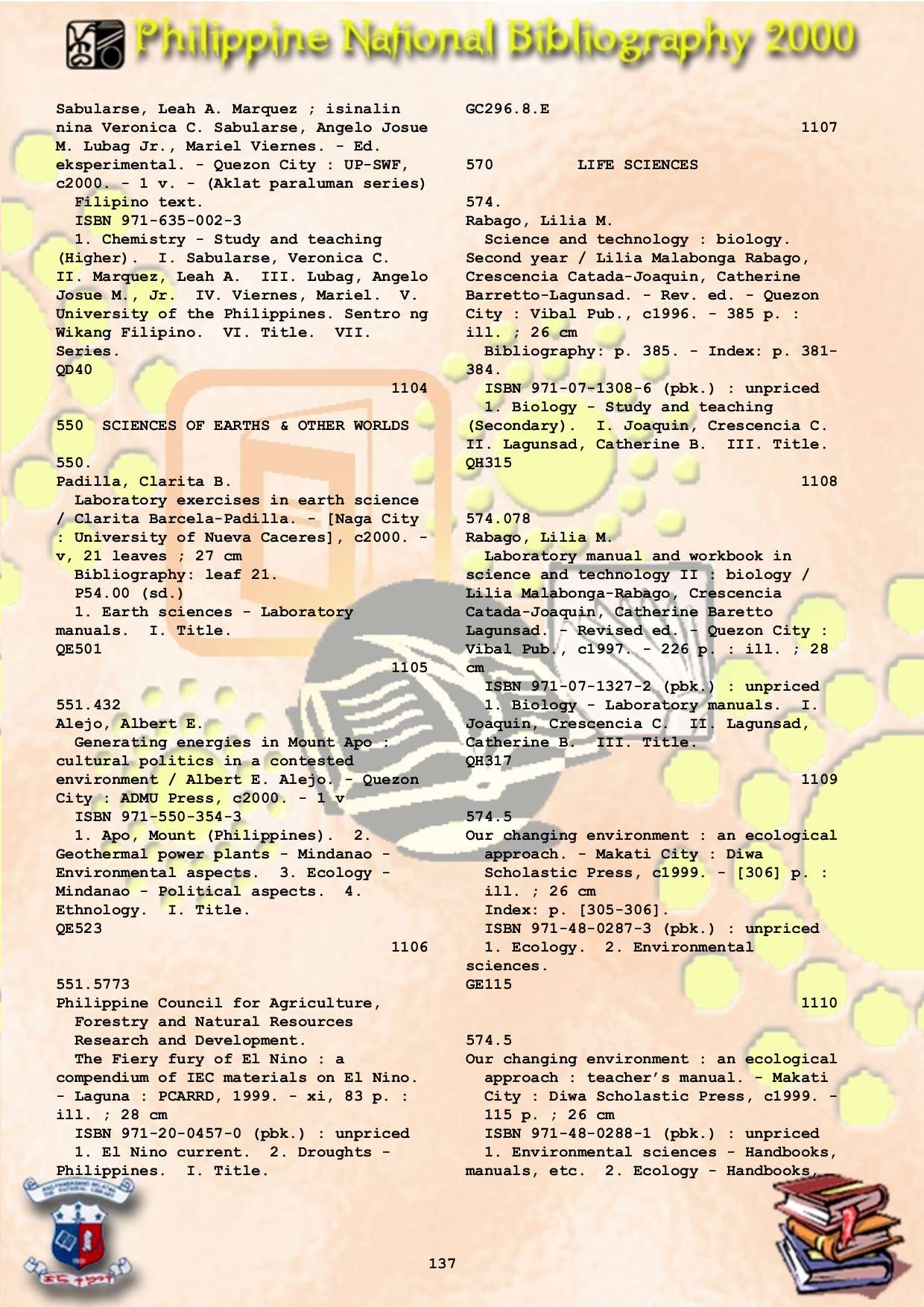 Philippine National Bibliography 2000

Sabularse, Leah A. Marquez ; isinalin nina Veronica C. Sabularse, Angelo Josue M. Lubag Jr., Mariel Viernes. - Ed. eksperimental. - Quezon City : UP-SWF, c2000. - 1 v. - (Aklat paraluman series)
Filipino text.
ISBN 971-635-002-3
1. Chemistry - Study and teaching (Higher). I. Sabularse, Veronica C. II. Marquez, Leah A. III. Lubag, Angelo Josue M., Jr. IV. Viernes, Mariel. V. University of the Philippines. Sentro ng Wikang Filipino. VI. Title. VII. Series.
QD40
1104

550 SCIENCES OF EARTHS & OTHER WORLDS

550.
Padilla, Clarita B.
Laboratory exercises in earth science / Clarita Barcela-Padilla. - [Naga City : University of Nueva Caceres], c2000. - v, 21 leaves ; 27 cm
Bibliography: leaf 21.
P54.00 (sd.)
1. Earth sciences - Laboratory manuals. I. Title.
QE501
1105

551.432
Alejo, Albert E.
Generating energies in Mount Apo : cultural politics in a contested environment / Albert E. Alejo. - Quezon City : ADMU Press, c2000. - 1 v
ISBN 971-550-354-3
1. Apo, Mount (Philippines). 2. Geothermal power plants - Mindanao - Environmental aspects. 3. Ecology - Mindanao - Political aspects. 4. Ethnology. I. Title.
QE523
1106

551.5773
Philippine Council for Agriculture, Forestry and Natural Resources Research and Development.
The Fiery fury of El Nino : a compendium of IEC materials on El Nino. - Laguna : PCARRD, 1999. - xi, 83 p. : ill. ; 28 cm
ISBN 971-20-0457-0 (pbk.) : unpriced
1. El Nino current. 2. Droughts - Philippines. I. Title.

GC296.8.E
1107

570 LIFE SCIENCES

574.
Rabago, Lilia M.
Science and technology : biology. Second year / Lilia Malabonga Rabago, Crescencia Catada-Joaquin, Catherine Barretto-Lagunsad. - Rev. ed. - Quezon City : Vibal Pub., c1996. - 385 p. : ill. ; 26 cm
Bibliography: p. 385. - Index: p. 381-384.
ISBN 971-07-1308-6 (pbk.) : unpriced
1. Biology - Study and teaching (Secondary). I. Joaquin, Crescencia C. II. Lagunsad, Catherine B. III. Title.
QH315
1108

574.078
Rabago, Lilia M.
Laboratory manual and workbook in science and technology II : biology / Lilia Malabonga-Rabago, Crescencia Catada-Joaquin, Catherine Baretto Lagunsad. - Revised ed. - Quezon City : Vibal Pub., c1997. - 226 p. : ill. ; 28 cm
ISBN 971-07-1327-2 (pbk.) : unpriced
1. Biology - Laboratory manuals. I. Joaquin, Crescencia C. II. Lagunsad, Catherine B. III. Title.
QH317
1109

574.5
Our changing environment : an ecological approach. - Makati City : Diwa Scholastic Press, c1999. - [306] p. : ill. ; 26 cm
Index: p. [305-306].
ISBN 971-48-0287-3 (pbk.) : unpriced
1. Ecology. 2. Environmental sciences.
GE115
1110

574.5
Our changing environment : an ecological approach : teacher's manual. - Makati City : Diwa Scholastic Press, c1999. - 115 p. ; 26 cm
ISBN 971-48-0288-1 (pbk.) : unpriced
1. Environmental sciences - Handbooks, manuals, etc. 2. Ecology - Handbooks,

137